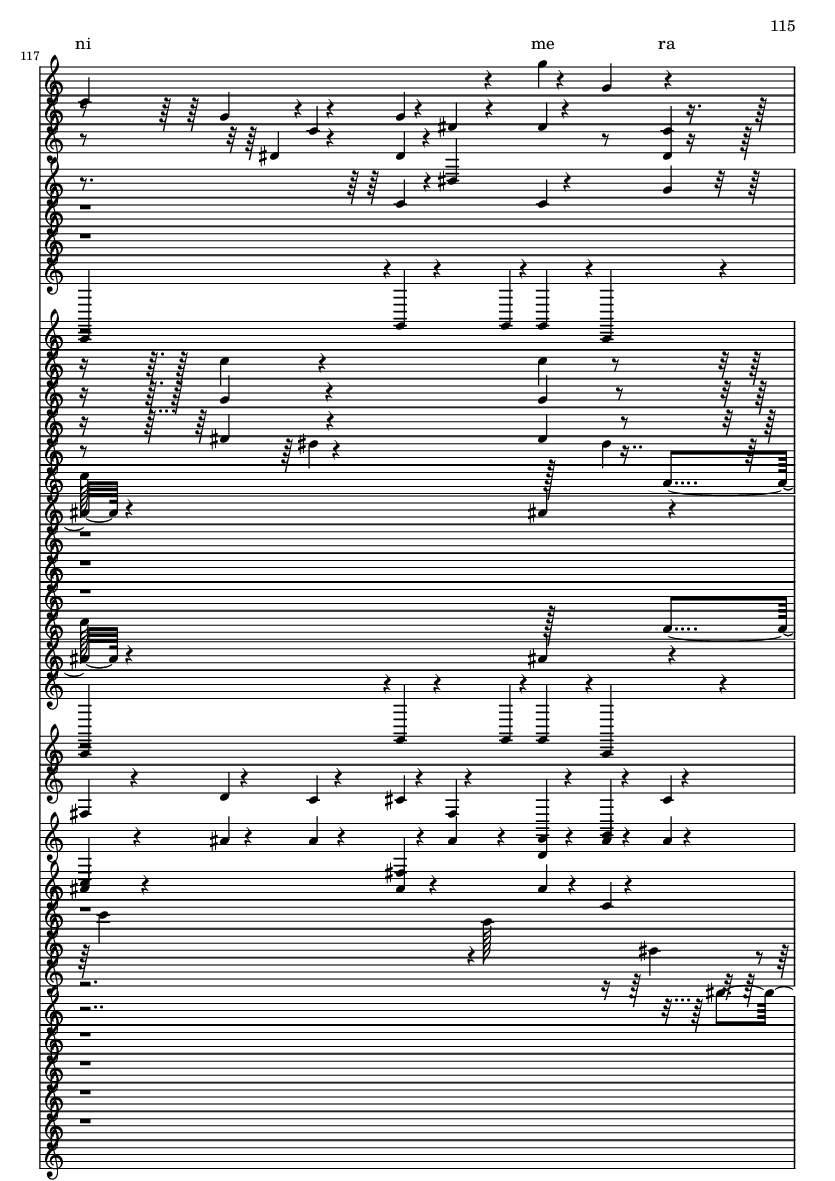 115

117

ni

me

ra